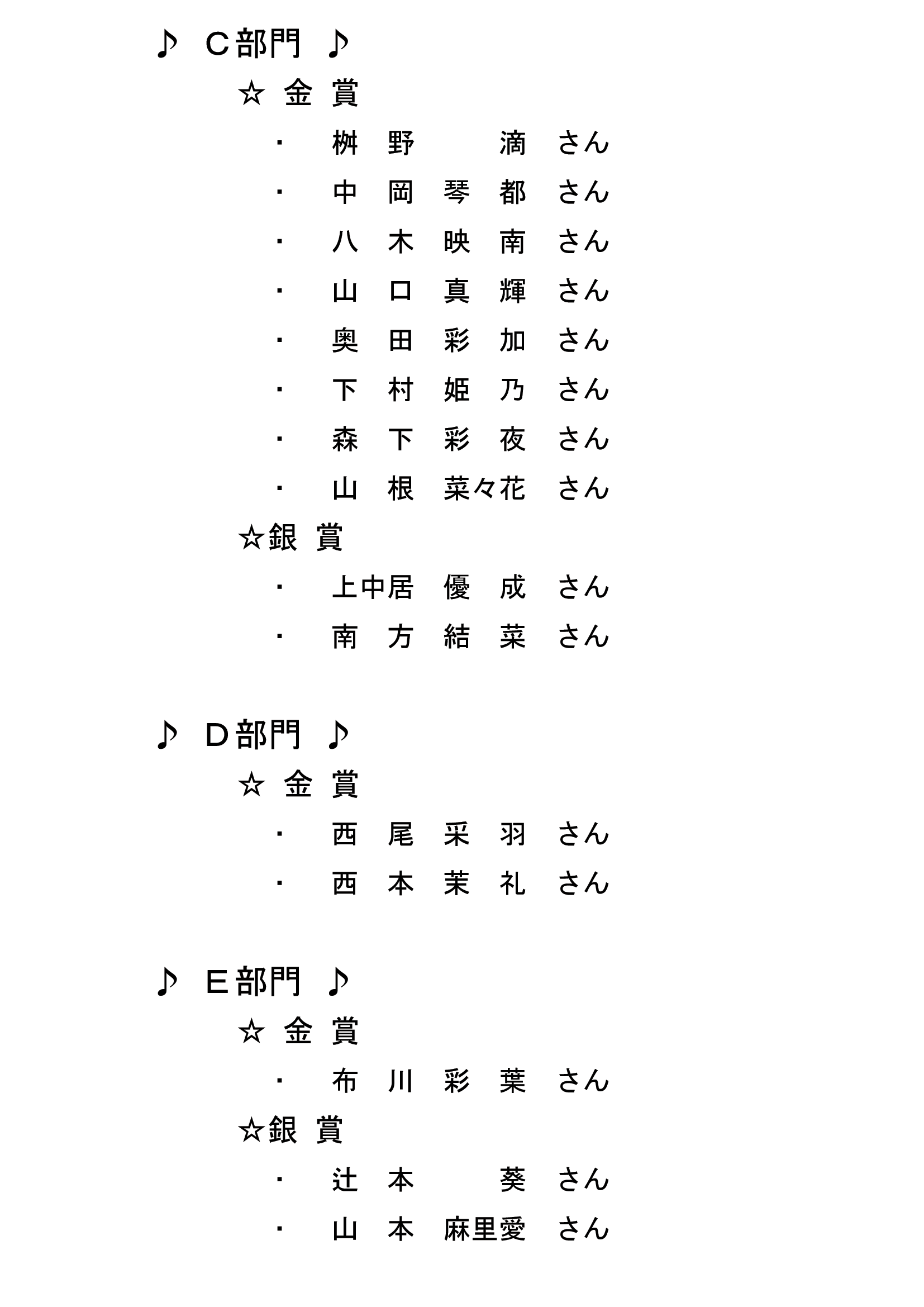 ♪ C部門 ♪

☆ 金 賞

・ 桝 野 滴 さん

・ 中 岡 琴 都 さん

・ 八 木 映 南 さん

・ 山 口 真 輝 さん

・ 奥 田 彩 加 さん

・ 下 村 姫 乃 さん

・ 森 下 彩 夜 さん

・ 山 根 菜々花 さん

☆銀 賞

・ 上中居 優 成 さん

・ 南 方 結 菜 さん

♪ D部門 ♪

☆ 金 賞

・ 西 尾 采 羽 さん

・ 西 本 茉 礼 さん

♪ E部門 ♪

☆ 金 賞

・ 布 川 彩 葉 さん

☆銀 賞

・ 辻 本 葵 さん

・ 山 本 麻里愛 さん